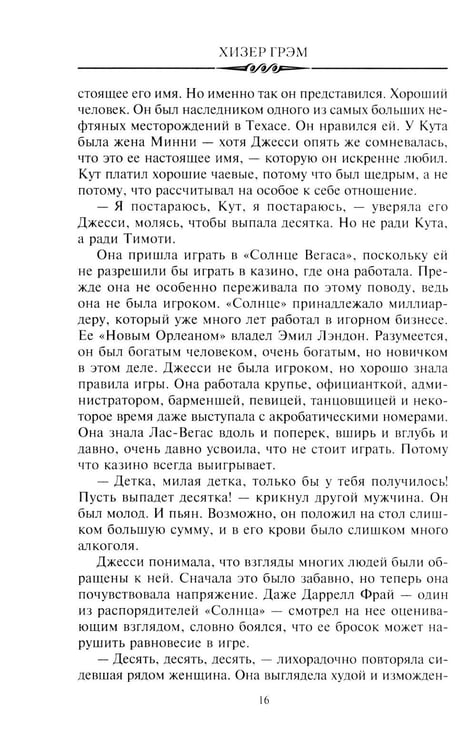 ХИЗЕР ГРЭМ

стоящее его имя. Но именно так он представился. Хороший человек. Он был наследником одного из самых больших нефтяных месторождений в Техасе. Он нравился ей. У Кута была жена Минни — хотя Джесси опять же сомневалась, что это ее настоящее имя, — которую он искренне любил. Кут платил хорошие чаевые, потому что был щедрым, а не потому, что рассчитывал на особое к себе отношение.

— Я постараюсь, Кут, я постараюсь, — уверяла его Джесси, молясь, чтобы выпала десятка. Но не ради Кута, а ради Тимоти.

Она пришла играть в «Солнце Вегаса», поскольку ей не разрешили бы играть в казино, где она работала. Прежде она не особенно переживала по этому поводу, ведь она не была игроком. «Солнце» принадлежало миллиардеру, который уже много лет работал в игорном бизнесе. Ее «Новым Орлеаном» владел Эмил Лэндон. Разумеется, он был богатым человеком, очень богатым, но новичком в этом деле. Джесси не была игроком, но хорошо знала правила игры. Она работала крупье, официанткой, администратором, барменшей, певицей, танцовщицей и некоторое время даже выступала с акробатическими номерами. Она знала Лас-Вегас вдоль и поперек, вширь и вглубь и давно, очень давно усвоила, что не стоит играть. Потому что казино всегда выигрывает.

— Детка, милая детка, только бы у тебя получилось! Пусть выпадет десятка! — крикнул другой мужчина. Он был молод. И пьян. Возможно, он положил на стол слишком большую сумму, и в его крови было слишком много алкоголя.

Джесси понимала, что взгляды многих людей были обращены к ней. Сначала это было забавно, но теперь она почувствовала напряжение. Даже Даррелл Фрай — один из распорядителей «Солнца» — смотрел на нее оценивающим взглядом, словно боялся, что ее бросок может нарушить равновесие в игре.

— Десять, десять, десять, — лихорадочно повторяла сидевшая рядом женщина. Она выглядела худой и изможден-

16